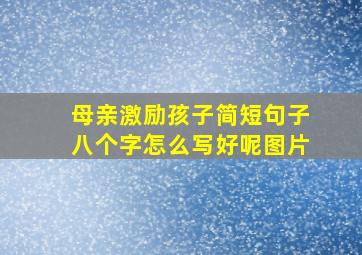 母亲激励孩子简短句子八个字怎么写好呢图片